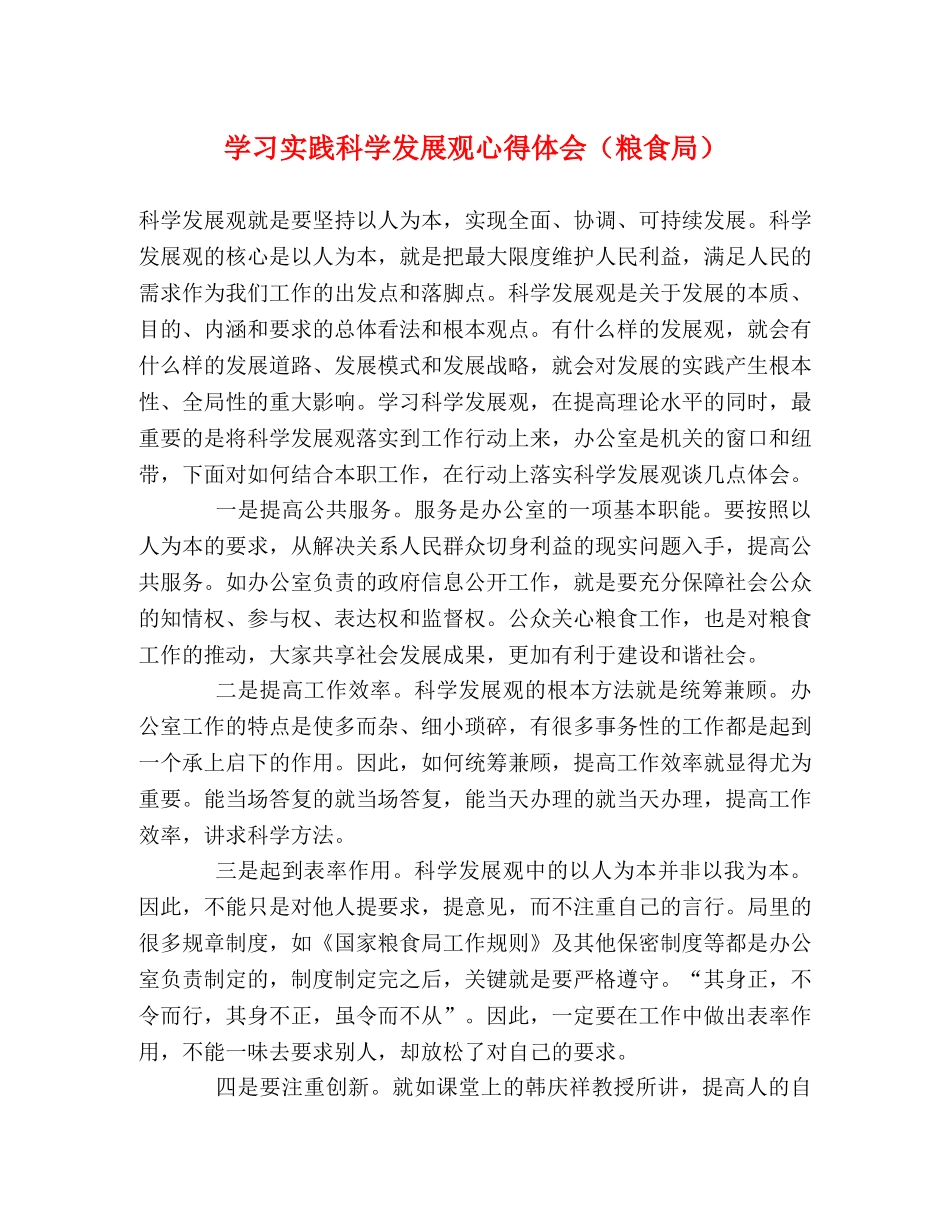 学习实践科学发展观心得体会（粮食局）

科学发展观就是要坚持以人为本，实现全面、协调、可持续发展。科学发展观的核心是以人为本，就是把最大限度维护人民利益，满足人民的需求作为我们工作的出发点和落脚点。科学发展观是关于发展的本质、目的、内涵和要求的总体看法和根本观点。有什么样的发展观，就会有什么样的发展道路、发展模式和发展战略，就会对发展的实践产生根本性、全局性的重大影响。学习科学发展观，在提高理论水平的同时，最重要的是将科学发展观落实到工作行动上来，办公室是机关的窗口和纽带，下面对如何结合本职工作，在行动上落实科学发展观谈几点体会。

一是提高公共服务。服务是办公室的一项基本职能。要按照以人为本的要求，从解决关系人民群众切身利益的现实问题入手，提高公共服务。如办公室负责的政府信息公开工作，就是要充分保障社会公众的知情权、参与权、表达权和监督权。公众关心粮食工作，也是对粮食工作的推动，大家共享社会发展成果，更加有利于建设和谐社会。

二是提高工作效率。科学发展观的根本方法就是统筹兼顾。办公室工作的特点是使多而杂、细小琐碎，有很多事务性的工作都是起到一个承上启下的作用。因此，如何统筹兼顾，提高工作效率就显得尤为重要。能当场答复的就当场答复，能当天办理的就当天办理，提高工作效率，讲求科学方法。

三是起到表率作用。科学发展观中的以人为本并非以我为本。因此，不能只是对他人提要求，提意见，而不注重自己的言行。局里的很多规章制度，如《国家粮食局工作规则》及其他保密制度等都是办公室负责制定的，制度制定完之后，关键就是要严格遵守。“其身正，不令而行，其身不正，虽令而不从”。因此，一定要在工作中做出表率作用，不能一味去要求别人，却放松了对自己的要求。

四是要注重创新。就如课堂上的韩庆祥教授所讲，提高人的自